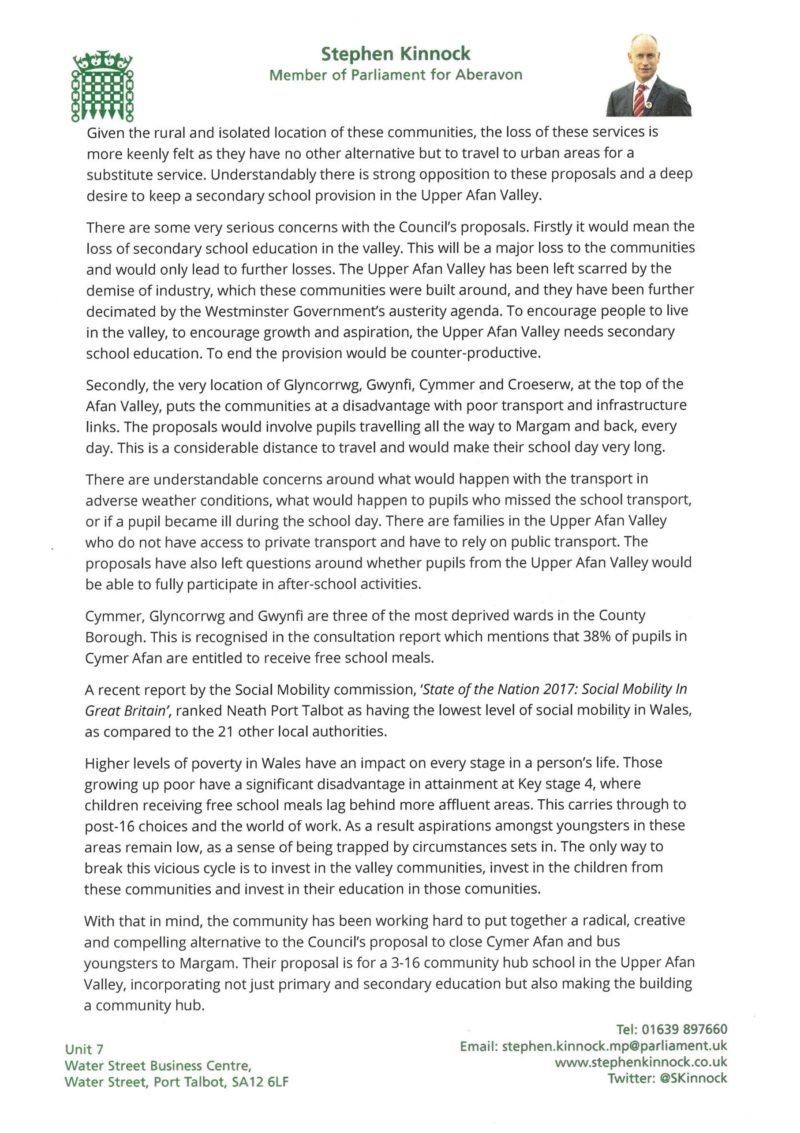 Stephen Kinnock
Member of Parliament for Aberavon

Given the rural and isolated location of these communities, the loss of these services is more keenly felt as they have no other alternative but to travel to urban areas for a substitute service. Understandably there is strong opposition to these proposals and a deep desire to keep a secondary school provision in the Upper Afan Valley.

There are some very serious concerns with the Council's proposals. Firstly it would mean the loss of secondary school education in the valley. This will be a major loss to the communities and would only lead to further losses. The Upper Afan Valley has been left scarred by the demise of industry, which these communities were built around, and they have been further decimated by the Westminster Government's austerity agenda. To encourage people to live in the valley, to encourage growth and aspiration, the Upper Afan Valley needs secondary school education. To end the provision would be counter-productive.

Secondly, the very location of Glyncorrwg, Gwynfi, Cymmer and Croeserw, at the top of the Afan Valley, puts the communities at a disadvantage with poor transport and infrastructure links. The proposals would involve pupils travelling all the way to Margam and back, every day. This is a considerable distance to travel and would make their school day very long.

There are understandable concerns around what would happen with the transport in adverse weather conditions, what would happen to pupils who missed the school transport, or if a pupil became ill during the school day. There are families in the Upper Afan Valley who do not have access to private transport and have to rely on public transport. The proposals have also left questions around whether pupils from the Upper Afan Valley would be able to fully participate in after-school activities.

Cymmer, Glyncorrwg and Gwynfi are three of the most deprived wards in the County Borough. This is recognised in the consultation report which mentions that 38% of pupils in Cymer Afan are entitled to receive free school meals.

A recent report by the Social Mobility commission, 'State of the Nation 2017: Social Mobility In Great Britain', ranked Neath Port Talbot as having the lowest level of social mobility in Wales, as compared to the 21 other local authorities.

Higher levels of poverty in Wales have an impact on every stage in a person's life. Those growing up poor have a significant disadvantage in attainment at Key stage 4, where children receiving free school meals lag behind more affluent areas. This carries through to post-16 choices and the world of work. As a result aspirations amongst youngsters in these areas remain low, as a sense of being trapped by circumstances sets in. The only way to break this vicious cycle is to invest in the valley communities, invest in the children from these communities and invest in their education in those comunities.

With that in mind, the community has been working hard to put together a radical, creative and compelling alternative to the Council's proposal to close Cymer Afan and bus youngsters to Margam. Their proposal is for a 3-16 community hub school in the Upper Afan Valley, incorporating not just primary and secondary education but also making the building a community hub.

Unit 7
Water Street Business Centre,
Water Street, Port Talbot, SA12 6LF

Tel: 01639 897660
Email: stephen.kinnock.mp@parliament.uk
www.stephenkinnock.co.uk
Twitter: @SKinnock